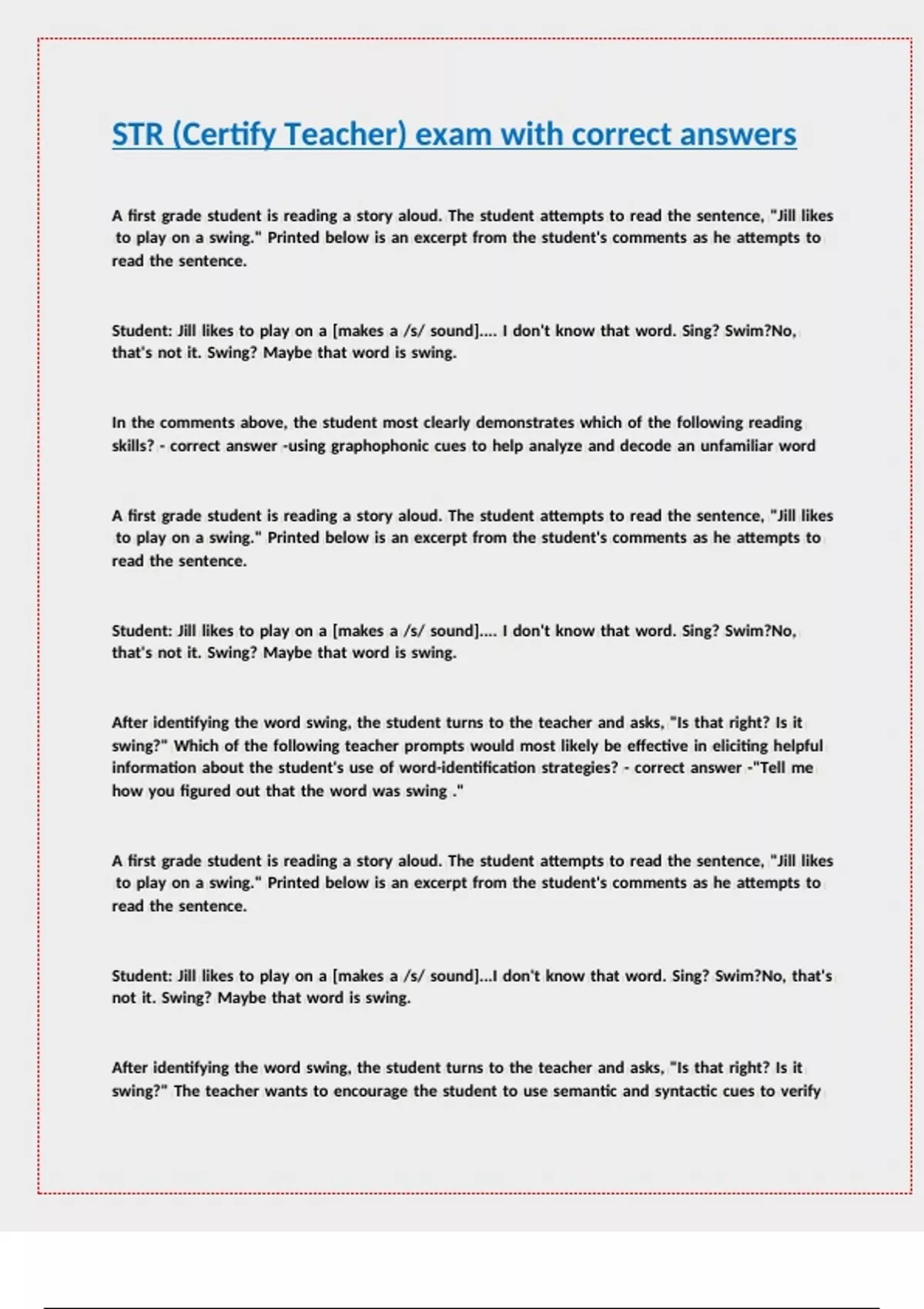 STR (Certify Teacher) exam with correct answers

A first grade student is reading a story aloud. The student attempts to read the sentence, "Jill likes to play on a swing." Printed below is an excerpt from the student's comments as he attempts to read the sentence.

Student: Jill likes to play on a [makes a /s/ sound].... I don't know that word. Sing? Swim?No, that's not it. Swing? Maybe that word is swing.

In the comments above, the student most clearly demonstrates which of the following reading skills? - correct answer -using graphophonic cues to help analyze and decode an unfamiliar word

A first grade student is reading a story aloud. The student attempts to read the sentence, "Jill likes to play on a swing." Printed below is an excerpt from the student's comments as he attempts to read the sentence.

Student: Jill likes to play on a [makes a /s/ sound].... I don't know that word. Sing? Swim?No, that's not it. Swing? Maybe that word is swing.

After identifying the word swing, the student turns to the teacher and asks, "Is that right? Is it swing?" Which of the following teacher prompts would most likely be effective in eliciting helpful information about the student's use of word-identification strategies? - correct answer -"Tell me how you figured out that the word was swing ."

A first grade student is reading a story aloud. The student attempts to read the sentence, "Jill likes to play on a swing." Printed below is an excerpt from the student's comments as he attempts to read the sentence.

Student: Jill likes to play on a [makes a /s/ sound]...I don't know that word. Sing? Swim?No, that's not it. Swing? Maybe that word is swing.

After identifying the word swing, the student turns to the teacher and asks, "Is that right? Is it swing?" The teacher wants to encourage the student to use semantic and syntactic cues to verify